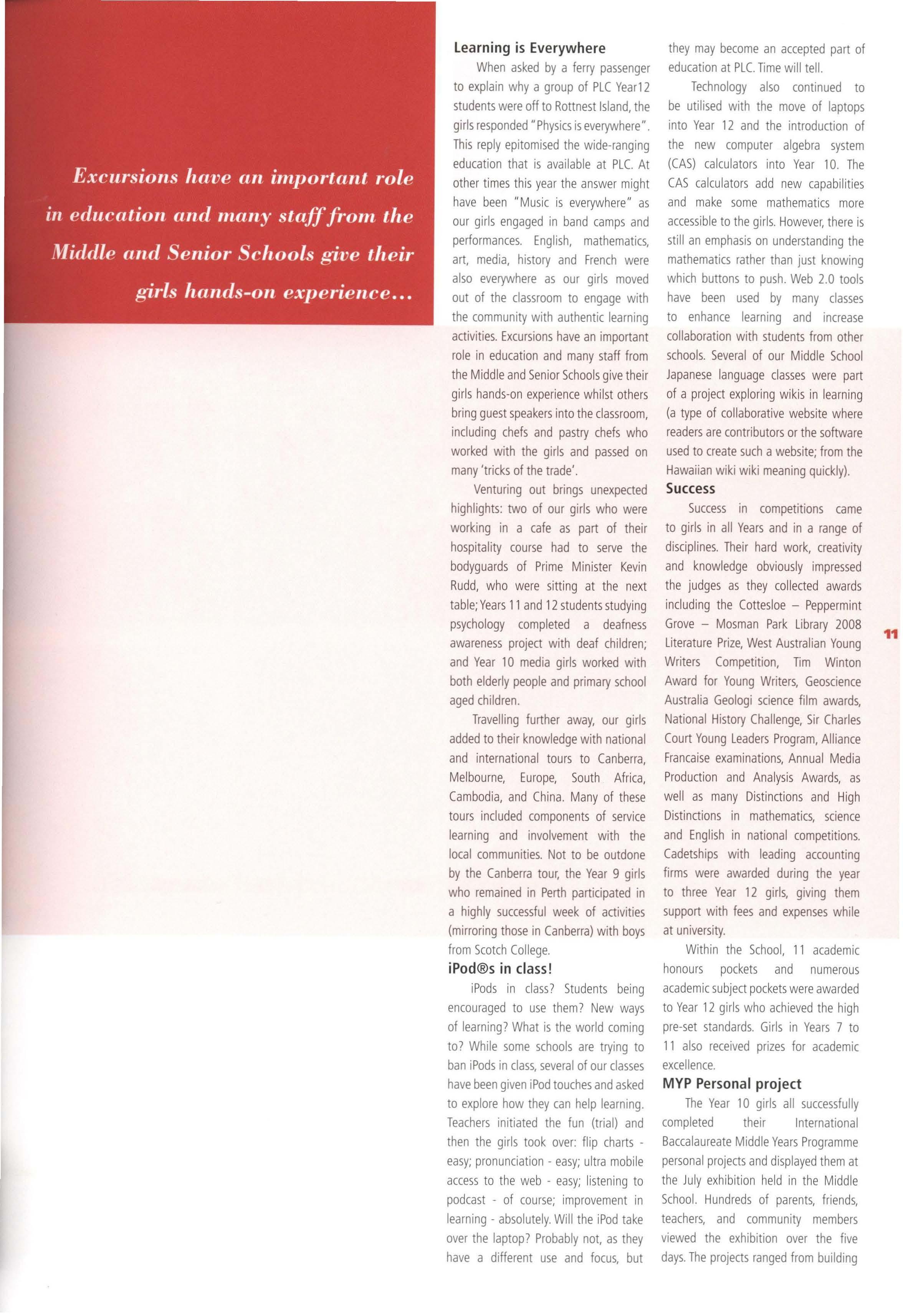 Excursions have an important role in education and many staff from the Middle and Senior Schools give their girls hands-on experience...

Learning is Everywhere

When asked by a ferry passenger to explain why a group of PLC Year12 students were off to Rottnest Island, the girls responded "Physics is everywhere". This reply epitomised the wide-ranging education that is available at PLC. At other times this year the answer might have been "Music is everywhere" as our girls engaged in band camps and performances. English, mathematics, art, media, history and French were also everywhere as our girls moved out of the classroom to engage with the community with authentic learning activities. Excursions have an important role in education and many staff from the Middle and Senior Schools give their girls hands-on experience whilst others bring guest speakers into the classroom, including chefs and pastry chefs who worked with the girls and passed on many 'tricks of the trade'.

Venturing out brings unexpected highlights: two of our girls who were working in a cafe as part of their hospitality course had to serve the bodyguards of Prime Minister Kevin Rudd, who were sitting at the next table; Years 11 and 12 students studying psychology completed a deafness awareness project with deaf children; and Year 10 media girls worked with both elderly people and primary school aged children.

Travelling further away, our girls added to their knowledge with national and international tours to Canberra, Melbourne, Europe, South Africa, Cambodia, and China. Many of these tours included components of service learning and involvement with the local communities. Not to be outdone by the Canberra tour, the Year 9 girls who remained in Perth participated in a highly successful week of activities (mirroring those in Canberra) with boys from Scotch College.

iPod®s in class!

iPods in class? Students being encouraged to use them? New ways of learning? What is the world coming to? While some schools are trying to ban iPods in class, several of our classes have been given iPod touches and asked to explore how they can help learning. Teachers initiated the fun (trial) and then the girls took over: flip charts - easy; pronunciation - easy; ultra mobile access to the web - easy; listening to podcast - of course; improvement in learning - absolutely. Will the iPod take over the laptop? Probably not, as they have a different use and focus, but they may become an accepted part of education at PLC. Time will tell.

Technology also continued to be utilised with the move of laptops into Year 12 and the introduction of the new computer algebra system (CAS) calculators into Year 10. The CAS calculators add new capabilities and make some mathematics more accessible to the girls. However, there is still an emphasis on understanding the mathematics rather than just knowing which buttons to push. Web 2.0 tools have been used by many classes to enhance learning and increase collaboration with students from other schools. Several of our Middle School Japanese language classes were part of a project exploring wikis in learning (a type of collaborative website where readers are contributors or the software used to create such a website; from the Hawaiian wiki wiki meaning quickly).

Success

Success in competitions came to girls in all Years and in a range of disciplines. Their hard work, creativity and knowledge obviously impressed the judges as they collected awards including the Cottesloe – Peppermint Grove – Mosman Park Library 2008 Literature Prize, West Australian Young Writers Competition, Tim Winton Award for Young Writers, Geoscience Australia Geologi science film awards, National History Challenge, Sir Charles Court Young Leaders Program, Alliance Francaise examinations, Annual Media Production and Analysis Awards, as well as many Distinctions and High Distinctions in mathematics, science and English in national competitions. Cadetships with leading accounting firms were awarded during the year to three Year 12 girls, giving them support with fees and expenses while at university.

Within the School, 11 academic honours pockets and numerous academic subject pockets were awarded to Year 12 girls who achieved the high pre-set standards. Girls in Years 7 to 11 also received prizes for academic excellence.

MYP Personal project

The Year 10 girls all successfully completed their International Baccalaureate Middle Years Programme personal projects and displayed them at the July exhibition held in the Middle School. Hundreds of parents, friends, teachers, and community members viewed the exhibition over the five days. The projects ranged from building

11